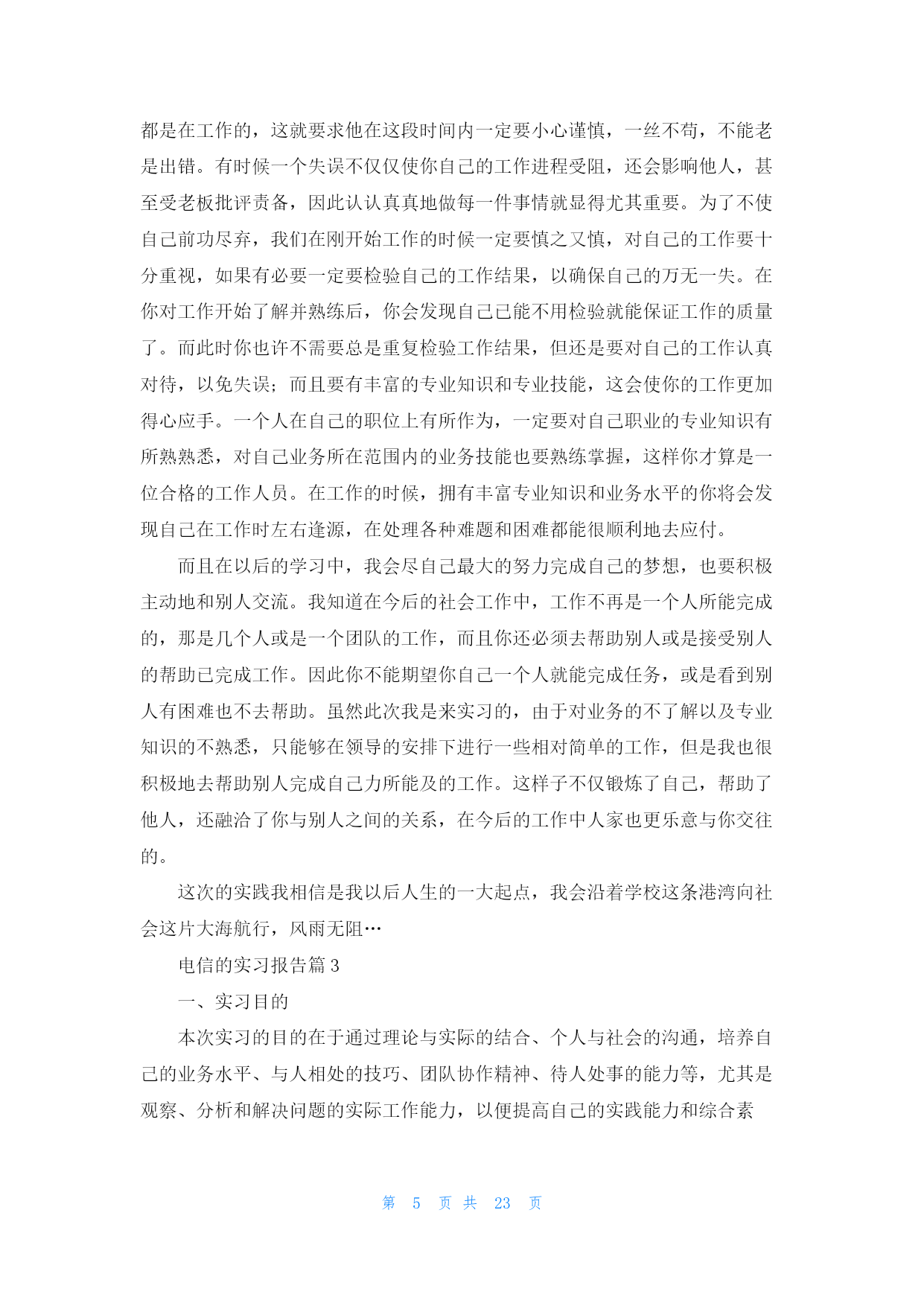 都是在工作的，这就要求他在这段时间内一定要小心谨慎，一丝不苟，不能老是出错。有时候一个失误不仅仅使你自己的工作进程受阻，还会影响他人，甚至受老板批评责备，因此认认真真地做每一件事情就显得尤其重要。为了不使自己前功尽弃，我们在刚开始工作的时候一定要慎之又慎，对自己的工作要十分重视，如果有必要一定要检验自己的工作结果，以确保自己的万无一失。在你对工作开始了解并熟练后，你会发现自己已能不用检验就能保证工作的质量了。而此时你也许不需要总是重复检验工作结果，但还是要对自己的工作认真对待，以免失误；而且要有丰富的专业知识和专业技能，这会使你的工作更加得心应手。一个人在自己的职位上有所作为，一定要对自己职业的专业知识有所熟熟悉，对自己业务所在范围内的业务技能也要熟练掌握，这样你才算是一位合格的工作人员。在工作的时候，拥有丰富专业知识和业务水平的你将会发现自己在工作时左右逢源，在处理各种难题和困难都能很顺利地去应付。

而且在以后的学习中，我会尽自己最大的努力完成自己的梦想，也要积极主动地和别人交流。我知道在今后的社会工作中，工作不再是一个人所能完成的，那是几个人或是一个团队的工作，而且你还必须去帮助别人或是接受别人的帮助已完成工作。因此你不能期望你自己一个人就能完成任务，或是看到别人有困难也不去帮助。虽然此次我是来实习的，由于对业务的不了解以及专业知识的不熟悉，只能够在领导的安排下进行一些相对简单的工作，但是我也很积极地去帮助别人完成自己力所能及的工作。这样子不仅锻炼了自己，帮助了他人，还融洽了你与别人之间的关系，在今后的工作中人家也更乐意与你交往的。

这次的实践我相信是我以后人生的一大起点，我会沿着学校这条港湾向社会这片大海航行，风雨无阻…

电信的实习报告篇3

一、实习目的

本次实习的目的在于通过理论与实际的结合、个人与社会的沟通，培养自己的业务水平、与人相处的技巧、团队协作精神、待人处事的能力等，尤其是观察、分析和解决问题的实际工作能力，以便提高自己的实践能力和综合素

第 5 页 共 23 页